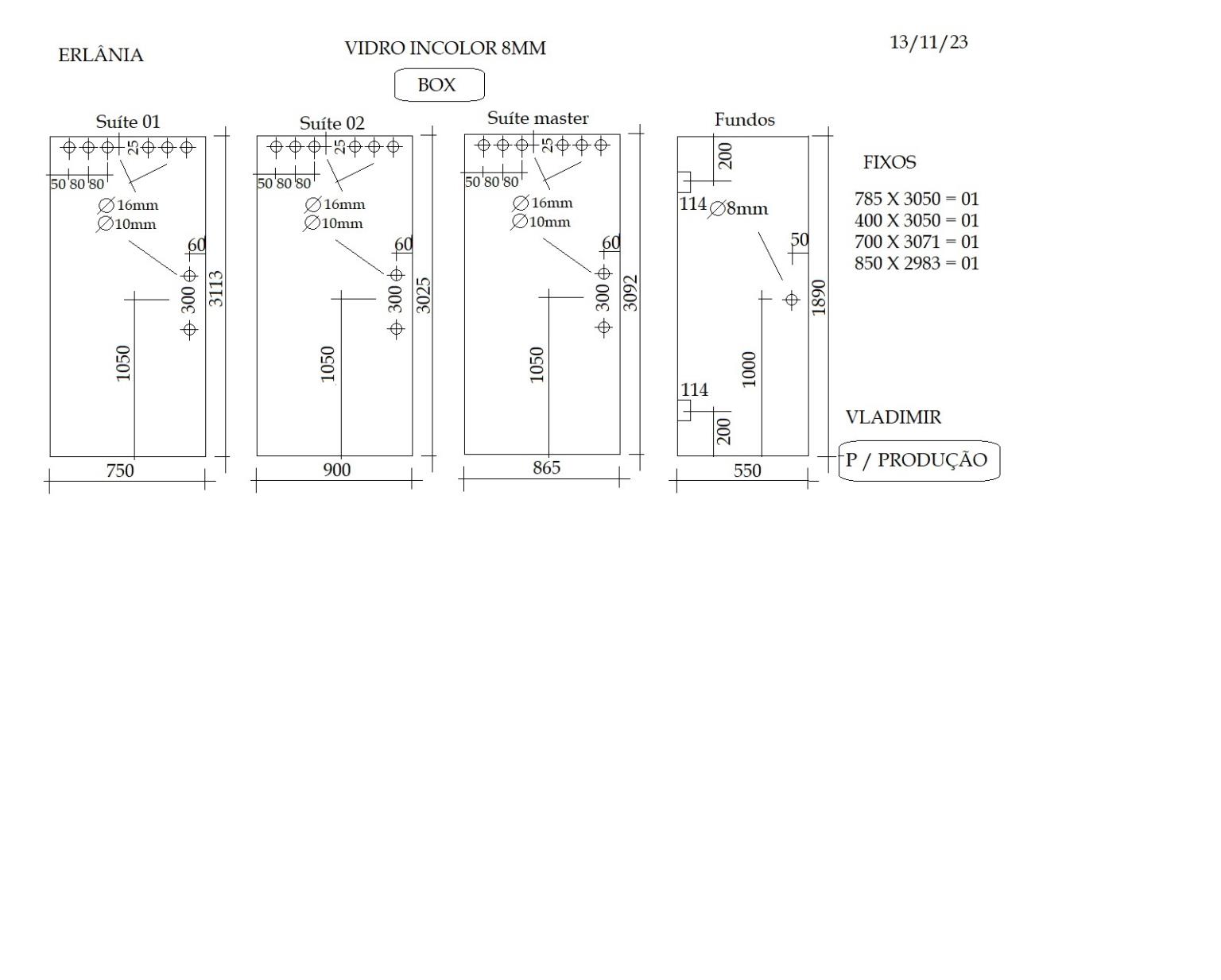 ERLÂNIA

VIDRO INCOLOR 8MM

13/11/23

BOX

Suíte 01

25

50 80 80

∅16mm
∅10mm

60

300

3113

1050

750

Suíte 02

25

50 80 80

∅16mm
∅10mm

60

300

3025

1050

900

Suíte master

25

50 80 80

∅16mm
∅10mm

60

300

3092

1050

865

Fundos

200

114 ∅8mm

50

1890

1000

114

200

550

FIXOS

785 X 3050 = 01
400 X 3050 = 01
700 X 3071 = 01
850 X 2983 = 01

VLADIMIR

P / PRODUÇÃO